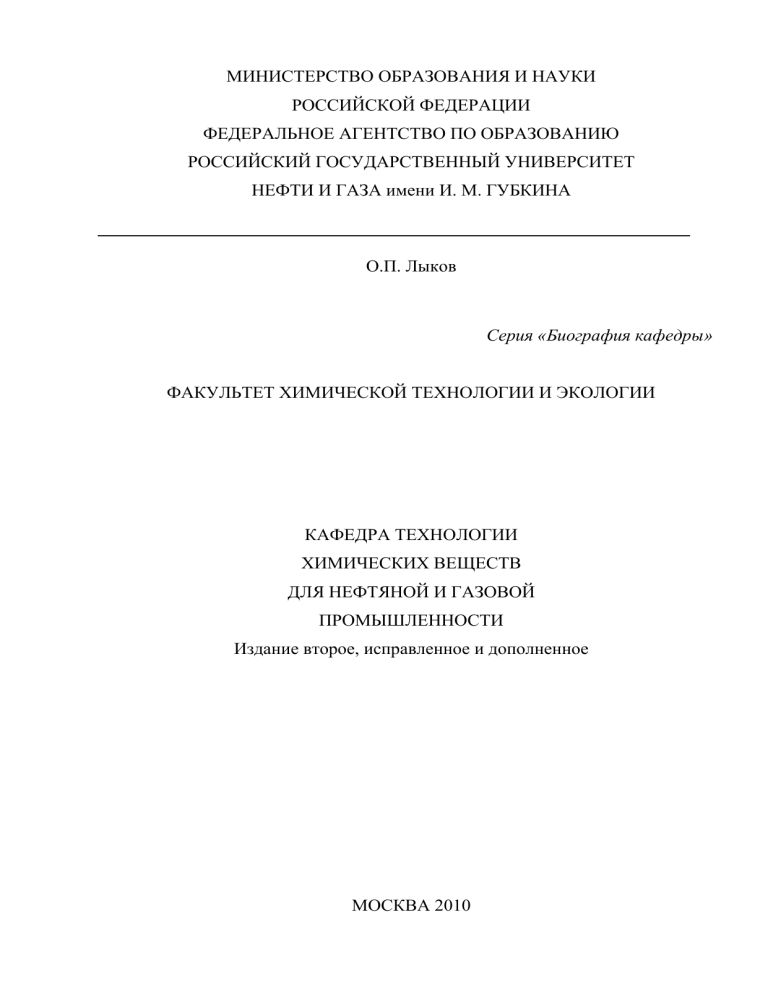 МИНИСТЕРСТВО ОБРАЗОВАНИЯ И НАУКИ
РОССИЙСКОЙ ФЕДЕРАЦИИ
ФЕДЕРАЛЬНОЕ АГЕНТСТВО ПО ОБРАЗОВАНИЮ
РОССИЙСКИЙ ГОСУДАРСТВЕННЫЙ УНИВЕРСИТЕТ
НЕФТИ И ГАЗА имени И. М. ГУБКИНА

О.П. Лыков

Серия «Биография кафедры»

ФАКУЛЬТЕТ ХИМИЧЕСКОЙ ТЕХНОЛОГИИ И ЭКОЛОГИИ

КАФЕДРА ТЕХНОЛОГИИ
ХИМИЧЕСКИХ ВЕЩЕСТВ
ДЛЯ НЕФТЯНОЙ И ГАЗОВОЙ
ПРОМЫШЛЕННОСТИ
Издание второе, исправленное и дополненное

МОСКВА 2010